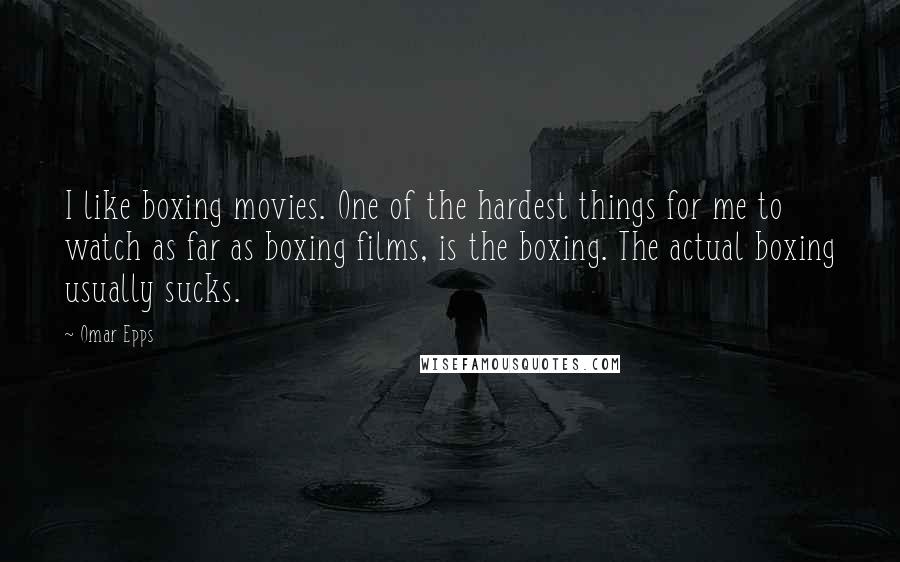 I like boxing movies. One of the hardest things for me to watch as far as boxing films, is the boxing. The actual boxing usually sucks.

~ Omar Epps

WISEFAMOUSQUOTES.COM